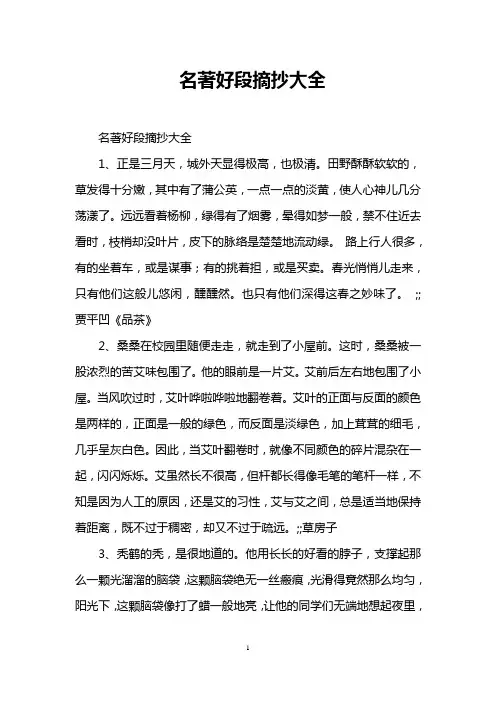 名著好段摘抄大全

名著好段摘抄大全

1、正是三月天，城外天显得极高，也极清。田野酥酥软软的，草发得十分嫩，其中有了蒲公英，一点一点的淡黄，使人心神儿几分荡漾了。远远看着杨柳，绿得有了烟雾，晕得如梦一般，禁不住近去看时，枝梢却没叶片，皮下的脉络是楚楚地流动绿。 路上行人很多，有的坐着车，或是谋事；有的挑着担，或是买卖。春光悄悄儿走来，只有他们这般儿悠闲，醺醺然。也只有他们深得这春之妙味了。 ;;贾平凹《品茶》

2、桑桑在校园里随便走走，就走到了小屋前。这时，桑桑被一股浓烈的苦艾味包围了。他的眼前是一片艾。艾前后左右地包围了小屋。当风吹过时，艾叶哗啦哗啦地翻卷着。艾叶的正面与反面的颜色是两样的，正面是一般的绿色，而反面是淡绿色，加上茸茸的细毛，几乎呈灰白色。因此，当艾叶翻卷时，就像不同颜色的碎片混杂在一起，闪闪烁烁。艾虽然长不很高，但杆都长得像毛笔的笔杆一样，不知是因为人工的原因，还是艾的习性，艾与艾之间，总是适当地保持着距离，既不过于稠密，却又不过于疏远。;;草房子

3、秃鹤的秃，是很地道的。他用长长的好看的脖子，支撑起那么一颗光溜溜的脑袋，这颗脑袋绝无一丝瘢痕，光滑得竟然那么均匀，阳光下，这颗脑袋像打了蜡一般地亮，让他的同学们无端地想起夜里，

1